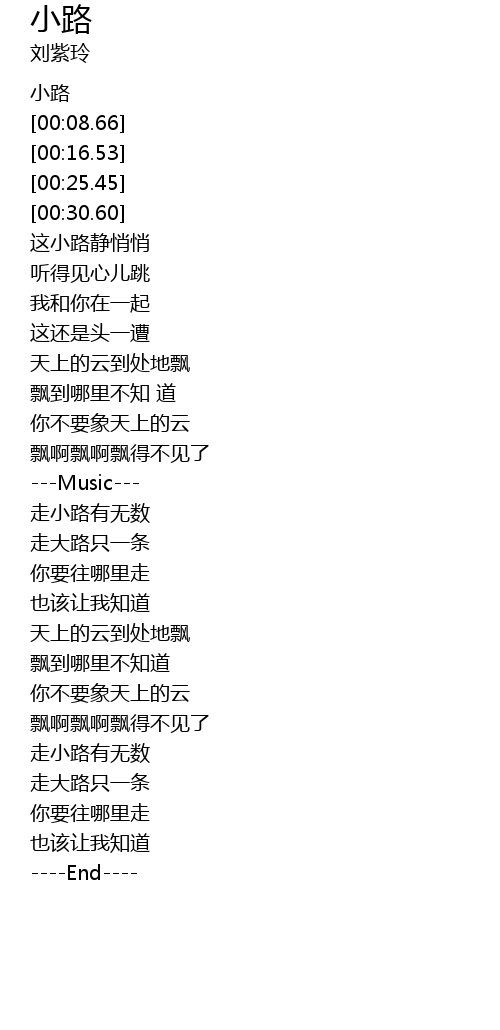 小路
刘紫玲

小路
[00:08.66]
[00:16.53]
[00:25.45]
[00:30.60]
这小路静悄悄
听得见心儿跳
我和你在一起
这还是头一遭
天上的云到处地飘
飘到哪里不知 道
你不要象天上的云
飘啊飘啊飘得不见了
---Music---
走小路有无数
走大路只一条
你要往哪里走
也该让我知道
天上的云到处地飘
飘到哪里不知道
你不要象天上的云
飘啊飘啊飘得不见了
走小路有无数
走大路只一条
你要往哪里走
也该让我知道
----End----